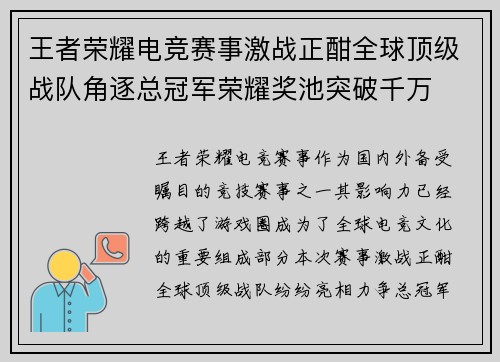 王者荣耀电竞赛事激战正酣全球顶级战队角逐总冠军荣耀奖池突破千万

王者荣耀电竞赛事作为国内外备受瞩目的竞技赛事之一其影响力已经跨越了游戏圈成为了全球电竞文化的重要组成部分本次赛事激战正酣全球顶级战队纷纷亮相力争总冠军